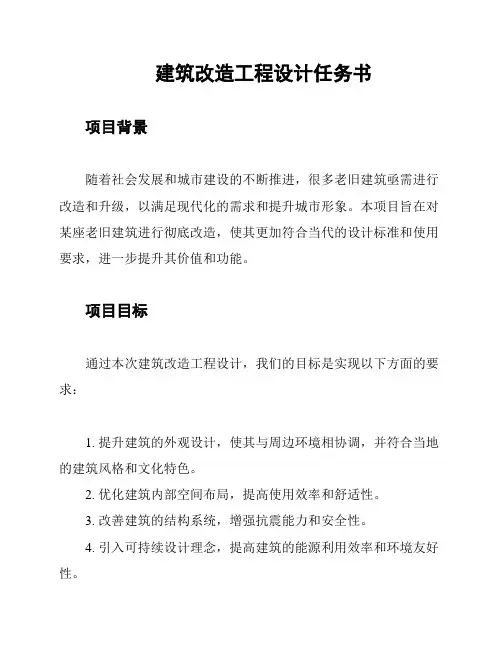 建筑改造工程设计任务书

项目背景

随着社会发展和城市建设的不断推进，很多老旧建筑亟需进行改造和升级，以满足现代化的需求和提升城市形象。本项目旨在对某座老旧建筑进行彻底改造，使其更加符合当代的设计标准和使用要求，进一步提升其价值和功能。

项目目标

通过本次建筑改造工程设计，我们的目标是实现以下方面的要求：

1. 提升建筑的外观设计，使其与周边环境相协调，并符合当地的建筑风格和文化特色。

2. 优化建筑内部空间布局，提高使用效率和舒适性。

3. 改善建筑的结构系统，增强抗震能力和安全性。

4. 引入可持续设计理念，提高建筑的能源利用效率和环境友好性。